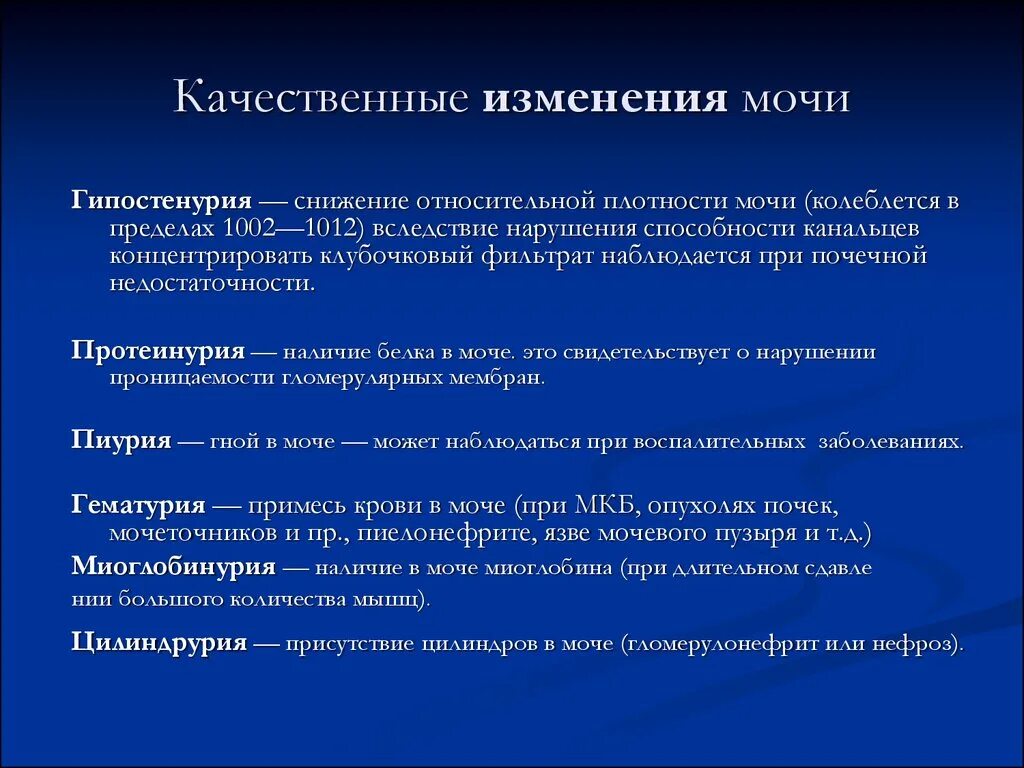 Качественные изменения мочи

Гипостенурия — снижение относительной плотности мочи (колеблется в пределах 1002—1012) вследствие нарушения способности канальцев концентрировать клубочковый фильтрат наблюдается при почечной недостаточности.

Протеинурия — наличие белка в моче. это свидетельствует о нарушении проницаемости гломерулярных мембран.

Пиурия — гной в моче — может наблюдаться при воспалительных заболеваниях.

Гематурия — примесь крови в моче (при МКБ, опухолях почек, мочеточников и пр., пиелонефрите, язве мочевого пузыря и т.д.)
Миоглобинурия — наличие в моче миоглобина (при длительном сдавле нии большого количества мышц).

Цилиндрурия — присутствие цилиндров в моче (гломерулонефрит или нефроз).